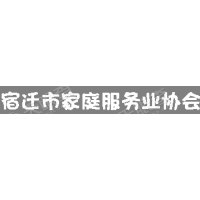 宿迁市家庭服务业协会